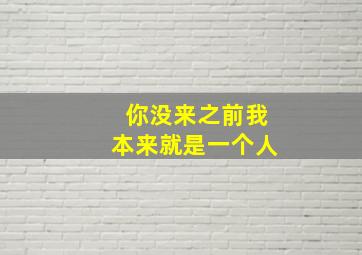 你没来之前我
本来就是一个人